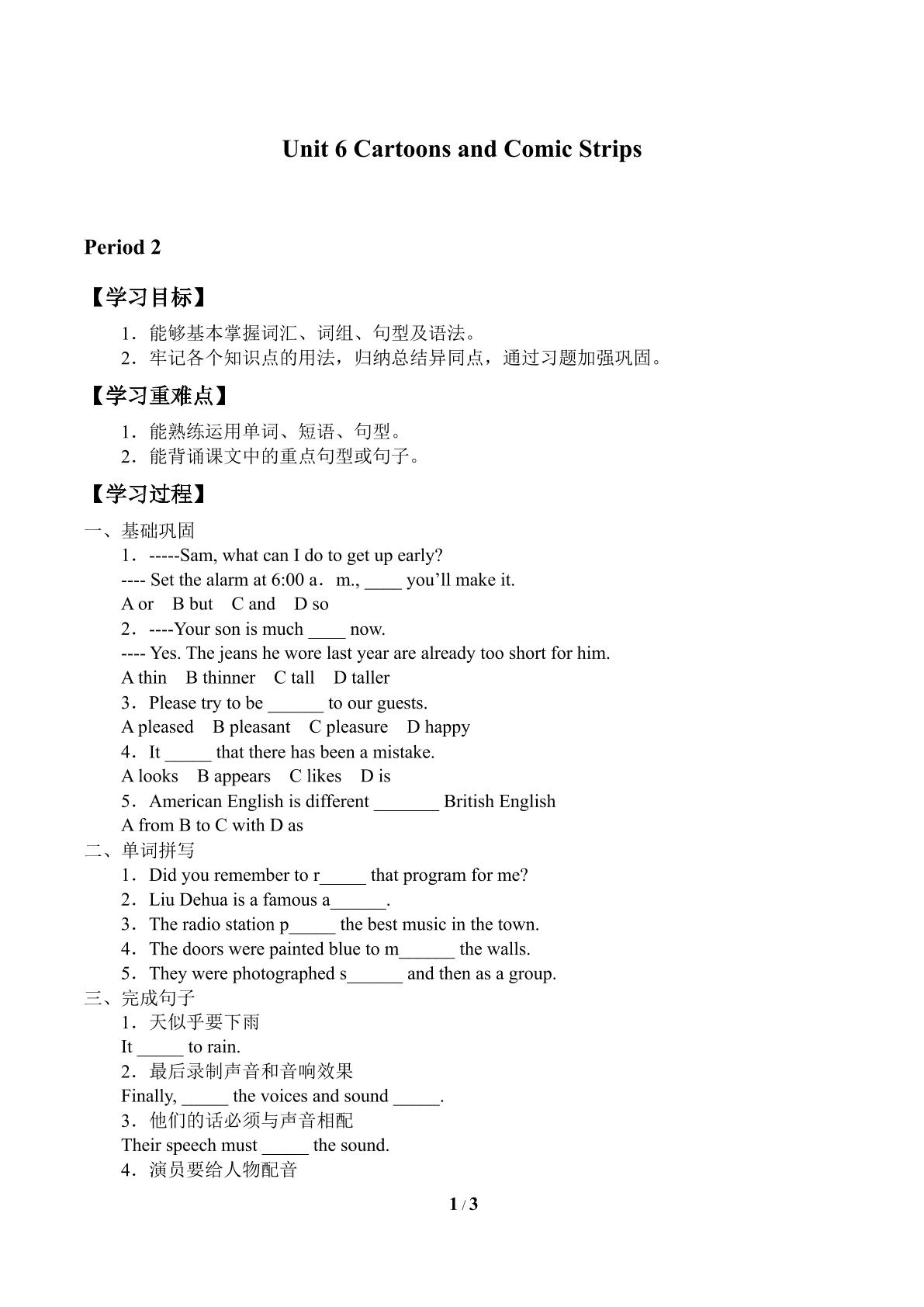 Unit 6 Cartoons and Comic Strips

Period 2

【学习目标】

1．能够基本掌握词汇、词组、句型及语法。
2．牢记各个知识点的用法，归纳总结异同点，通过习题加强巩固。

【学习重难点】

1．能熟练运用单词、短语、句型。
2．能背诵课文中的重点句型或句子。

【学习过程】

一、基础巩固
1．-----Sam, what can I do to get up early?
---- Set the alarm at 6:00 a．m., ____ you'll make it.
A or B but C and D so
2．----Your son is much ____ now.
---- Yes. The jeans he wore last year are already too short for him.
A thin B thinner C tall D taller
3．Please try to be ____ to our guests.
A pleased B pleasant C pleasure D happy
4．It ____ that there has been a mistake.
A looks B appears C likes D is
5．American English is different ____ British English
A from B to C with D as
二、单词拼写
1．Did you remember to r____ that program for me?
2．Liu Dehua is a famous a____.
3．The radio station p____ the best music in the town.
4．The doors were painted blue to m____ the walls.
5．They were photographed s____ and then as a group.
三、完成句子
1．天似乎要下雨
It ____ to rain.
2．最后录制声音和音响效果
Finally, ____ the voices and sound ____.
3．他们的话必须与声音相配
Their speech must ____ the sound.
4．演员要给人物配音

1 / 3